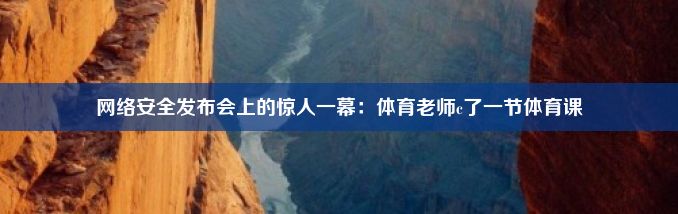 网络安全发布会上的惊人一幕：体育老师c了一节体育课